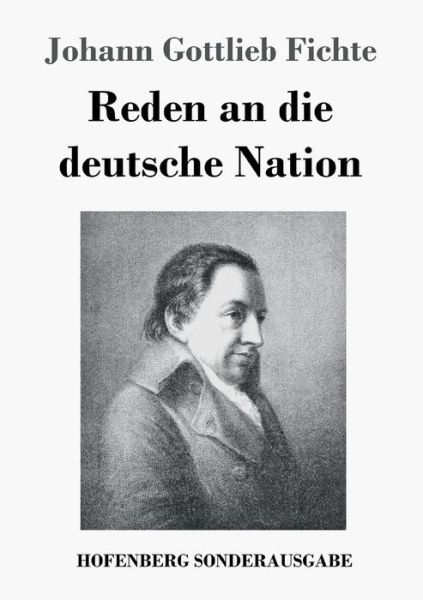 Johann Gottlieb Fichte

Reden an die deutsche Nation

HOFENBERG SONDERAUSGABE